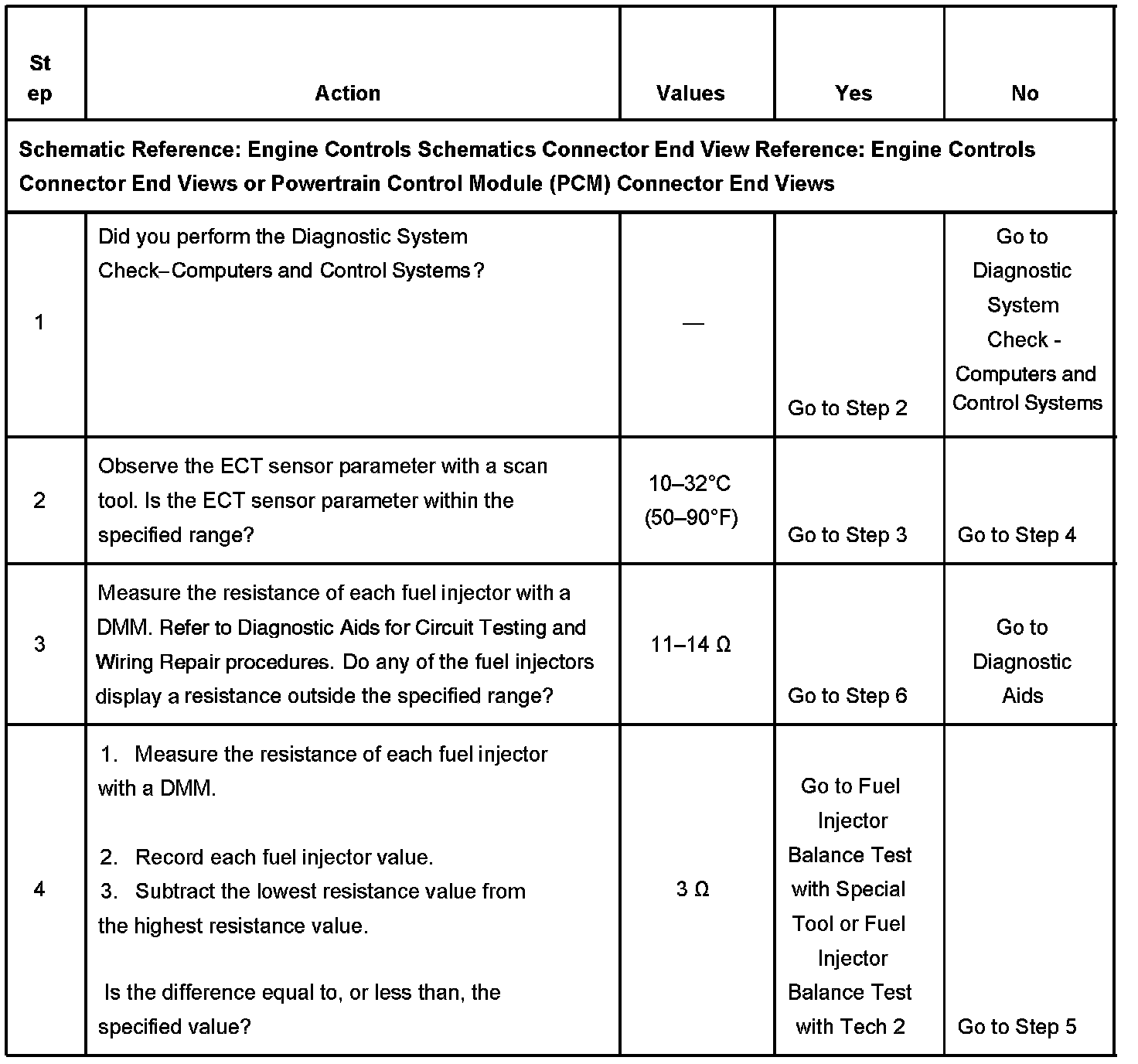 | Step | Action | Values | Yes | No |
|---|---|---|---|---|
| Schematic Reference: Engine Controls Schematics Connector End View Reference: Engine Controls Connector End Views or Powertrain Control Module (PCM) Connector End Views | | | | |
| 1 | Did you perform the Diagnostic System Check–Computers and Control Systems? | — | Go to Step 2 | Go to Diagnostic System Check - Computers and Control Systems |
| 2 | Observe the ECT sensor parameter with a scan tool. Is the ECT sensor parameter within the specified range? | 10–32°C (50–90°F) | Go to Step 3 | Go to Step 4 |
| 3 | Measure the resistance of each fuel injector with a DMM. Refer to Diagnostic Aids for Circuit Testing and Wiring Repair procedures. Do any of the fuel injectors display a resistance outside the specified range? | 11–14 Ω | Go to Step 6 | Go to Diagnostic Aids |
| 4 | 1. Measure the resistance of each fuel injector with a DMM. 2. Record each fuel injector value. 3. Subtract the lowest resistance value from the highest resistance value. Is the difference equal to, or less than, the specified value? | 3 Ω | Go to Fuel Injector Balance Test with Special Tool or Fuel Injector Balance Test with Tech 2 | Go to Step 5 |